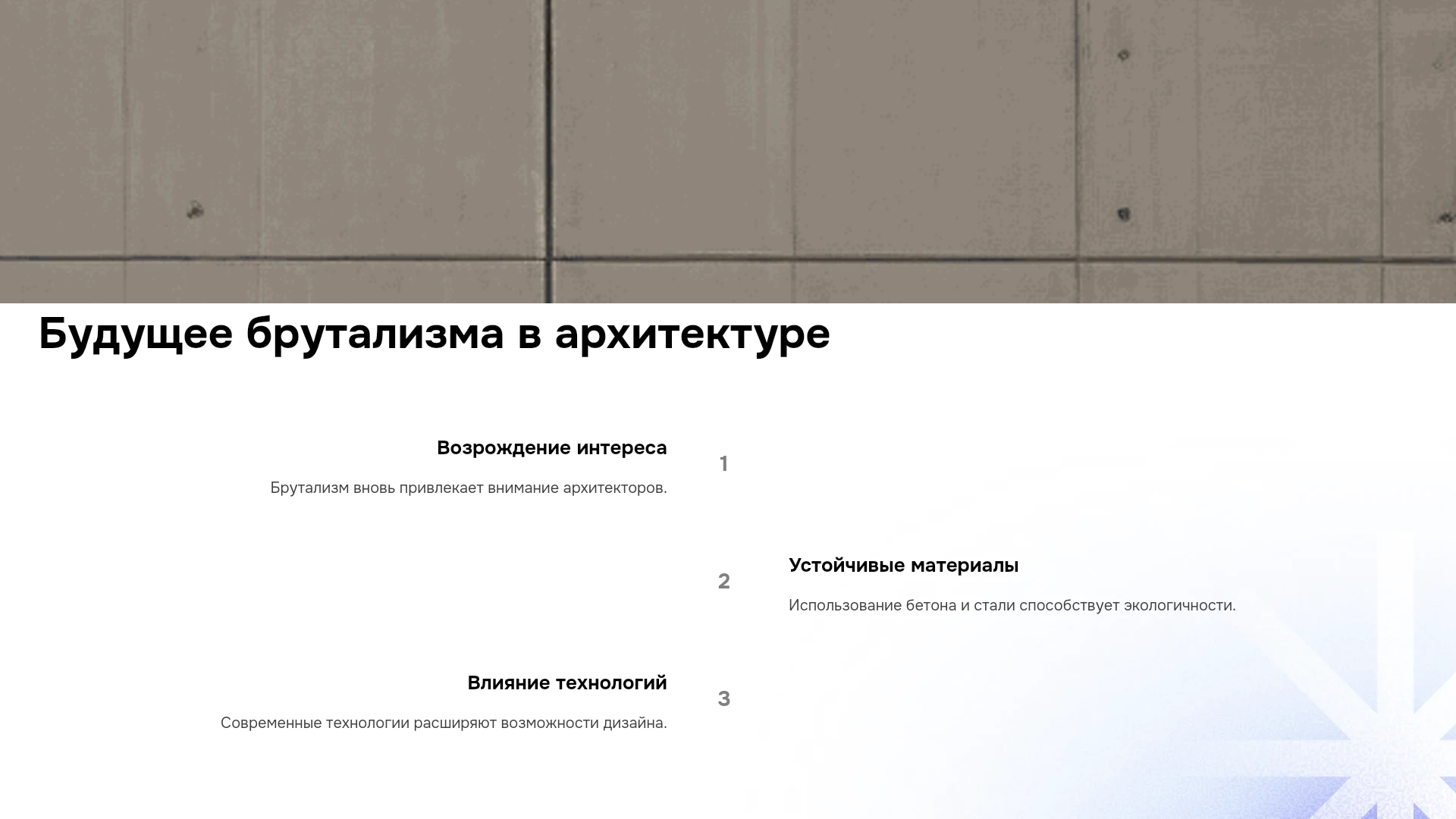 Будущее брутализма в архитектуре

Возрождение интереса

Брутализм вновь привлекает внимание архитекторов.

1

2

Устойчивые материалы

Использование бетона и стали способствует экологичности.

Влияние технологий

Современные технологии расширяют возможности дизайна.

3